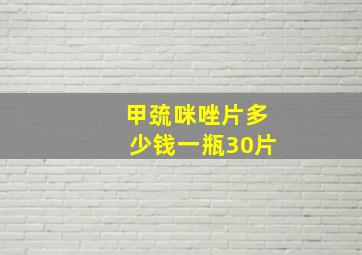 甲巯咪唑片多少钱一瓶30片